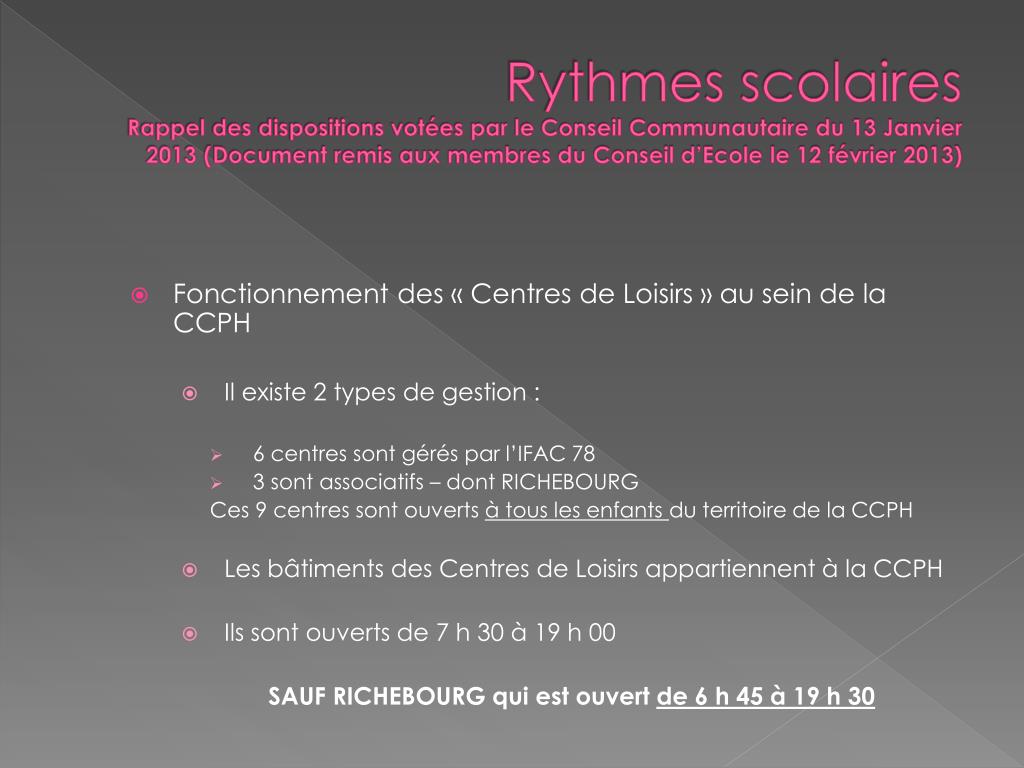 Rythmes scolaires
Rappel des dispositions votées par le Conseil Communautaire du 13 Janvier 2013 (Document remis aux membres du Conseil d'Ecole le 12 février 2013)

Fonctionnement des « Centres de Loisirs » au sein de la CCPH

Il existe 2 types de gestion :

6 centres sont gérés par l'IFAC 78
3 sont associatifs – dont RICHEBOURG
Ces 9 centres sont ouverts à tous les enfants du territoire de la CCPH

Les bâtiments des Centres de Loisirs appartiennent à la CCPH

Ils sont ouverts de 7 h 30 à 19 h 00

SAUF RICHEBOURG qui est ouvert de 6 h 45 à 19 h 30